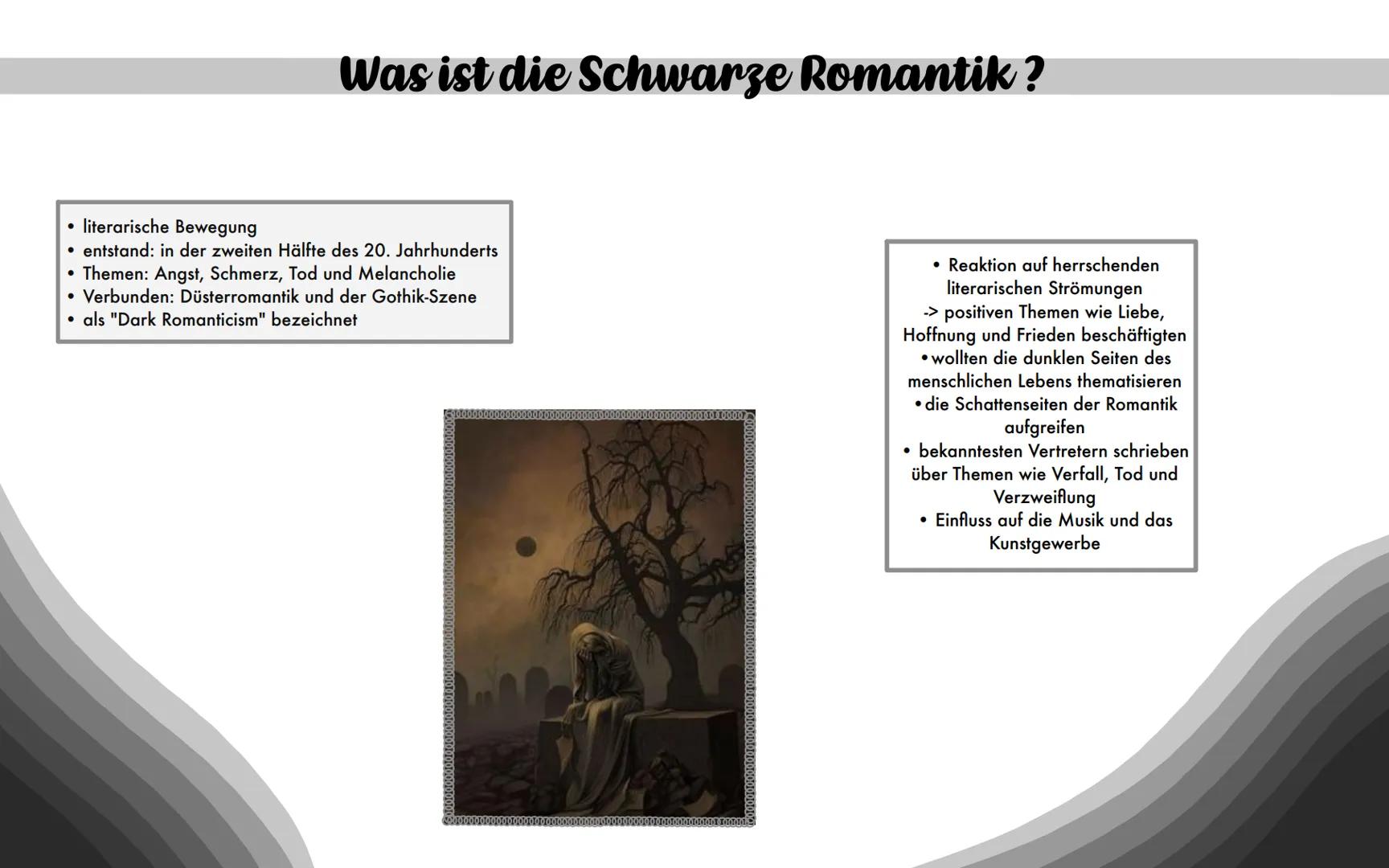 Was ist die Schwarze Romantik ?

• literarische Bewegung
• entstand: in der zweiten Hälfte des 20. Jahrhunderts
• Themen: Angst, Schmerz, Tod und Melancholie
• Verbunden: Düsterromantik und der Gothik-Szene
• als "Dark Romanticism" bezeichnet

• Reaktion auf herrschenden literarischen Strömungen
-> positiven Themen wie Liebe, Hoffnung und Frieden beschäftigten
• wollten die dunklen Seiten des menschlichen Lebens thematisieren
• die Schattenseiten der Romantik aufgreifen
• bekanntesten Vertretern schrieben über Themen wie Verfall, Tod und Verzweiflung
• Einfluss auf die Musik und das Kunstgewerbe